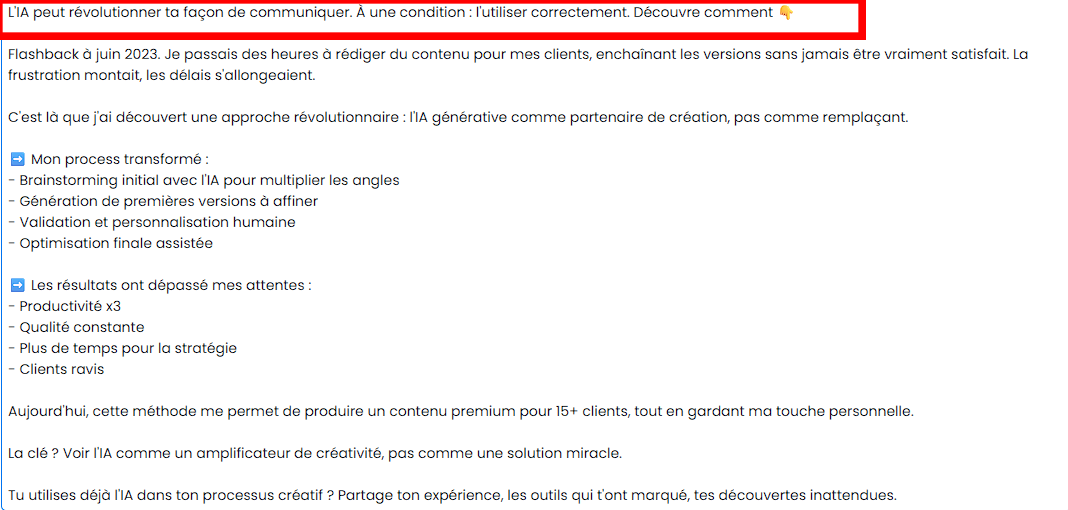 L'IA peut révolutionner ta façon de communiquer. À une condition : l'utiliser correctement. Découvre comment 👇

Flashback à juin 2023. Je passais des heures à rédiger du contenu pour mes clients, enchaînant les versions sans jamais être vraiment satisfait. La frustration montait, les délais s'allongeaient.

C'est là que j'ai découvert une approche révolutionnaire : l'IA générative comme partenaire de création, pas comme remplaçant.

➡️ Mon process transformé :
- Brainstorming initial avec l'IA pour multiplier les angles
- Génération de premières versions à affiner
- Validation et personnalisation humaine
- Optimisation finale assistée

➡️ Les résultats ont dépassé mes attentes :
- Productivité x3
- Qualité constante
- Plus de temps pour la stratégie
- Clients ravis

Aujourd'hui, cette méthode me permet de produire un contenu premium pour 15+ clients, tout en gardant ma touche personnelle.

La clé ? Voir l'IA comme un amplificateur de créativité, pas comme une solution miracle.

Tu utilises déjà l'IA dans ton processus créatif ? Partage ton expérience, les outils qui t'ont marqué, tes découvertes inattendues.